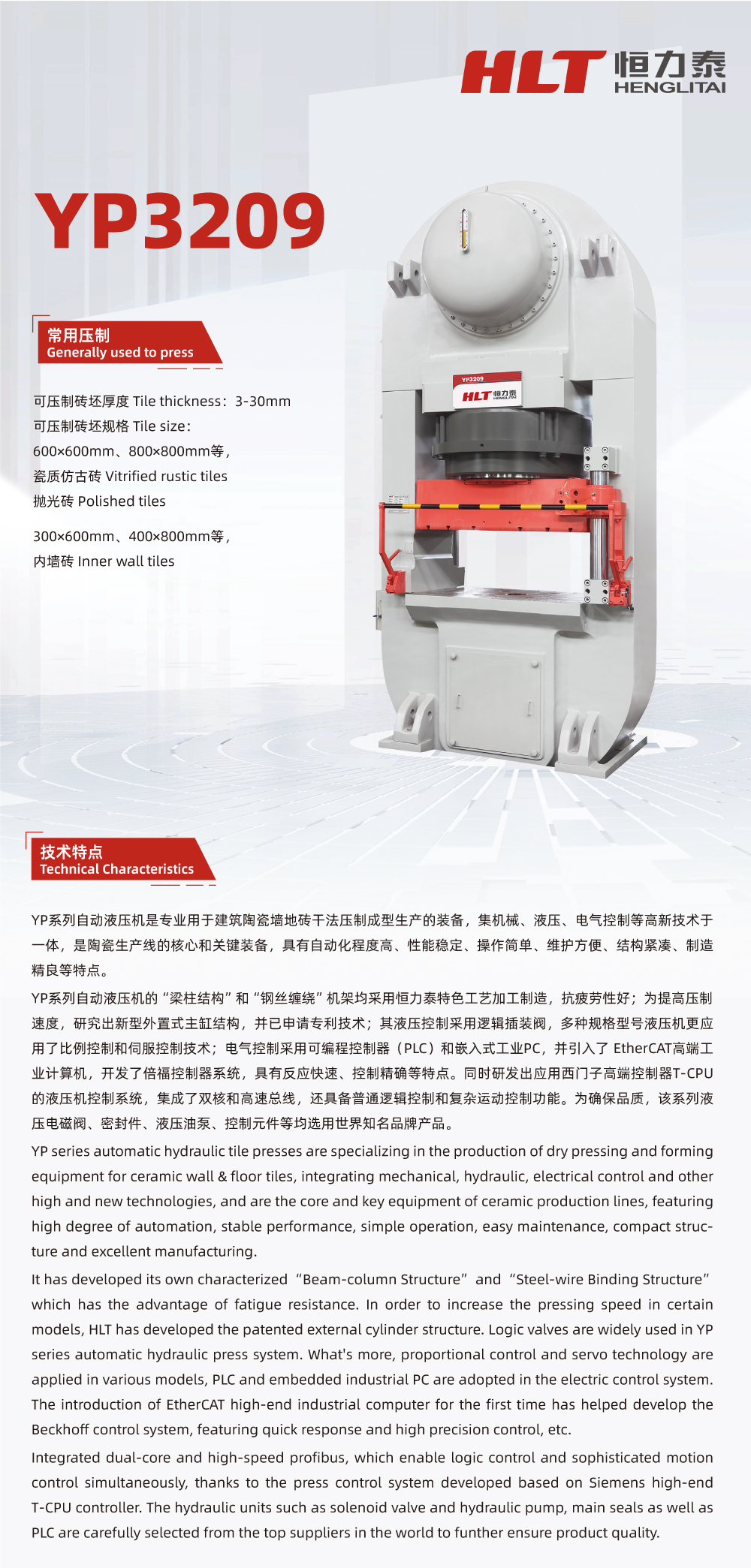 HLT 恒力泰 HENGLITAI

YP3209

常用压制
Generally used to press

可压制砖坯厚度 Tile thickness：3-30mm
可压制砖坯规格 Tile size：
600×600mm、800×800mm等，
瓷质仿古砖 Vitrified rustic tiles
抛光砖 Polished tiles

300×600mm、400×800mm等，
内墙砖 Inner wall tiles

YP3209
HLT 恒力泰 HENGLITAI

技术特点
Technical Characteristics

YP系列自动液压机是专业用于建筑陶瓷墙地砖干法压制成型生产的装备，集机械、液压、电气控制等高新技术于一体，是陶瓷生产线的核心和关键装备，具有自动化程度高、性能稳定、操作简单、维护方便、结构紧凑、制造精良等特点。

YP系列自动液压机的“梁柱结构”和“钢丝缠绕”机架均采用恒力泰特色工艺加工制造，抗疲劳性好；为提高压制速度，研究出新型外置式主缸结构，并已申请专利技术；其液压控制采用逻辑插装阀，多种规格型号液压机更应用了比例控制和伺服控制技术；电气控制采用可编程控制器（PLC）和嵌入式工业PC，并引入了EtherCAT高端工业计算机，开发了倍福控制器系统，具有反应快速、控制精确等特点。同时研发出应用西门子高端控制器T-CPU的液压机控制系统，集成了双核和高速总线，还具备普通逻辑控制和复杂运动控制功能。为确保品质，该系列液压电磁阀、密封件、液压油泵、控制元件等均选用世界知名品牌产品。

YP series automatic hydraulic tile presses are specializing in the production of dry pressing and forming equipment for ceramic wall & floor tiles, integrating mechanical, hydraulic, electrical control and other high and new technologies, and are the core and key equipment of ceramic production lines, featuring high degree of automation, stable performance, simple operation, easy maintenance, compact structure and excellent manufacturing.

It has developed its own characterized "Beam-column Structure" and "Steel-wire Binding Structure" which has the advantage of fatigue resistance. In order to increase the pressing speed in certain models, HLT has developed the patented external cylinder structure. Logic valves are widely used in YP series automatic hydraulic press system. What's more, proportional control and servo technology are applied in various models, PLC and embedded industrial PC are adopted in the electric control system. The introduction of EtherCAT high-end industrial computer for the first time has helped develop the Beckhoff control system, featuring quick response and high precision control, etc.

Integrated dual-core and high-speed profibus, which enable logic control and sophisticated motion control simultaneously, thanks to the press control system developed based on Siemens high-end T-CPU controller. The hydraulic units such as solenoid valve and hydraulic pump, main seals as well as PLC are carefully selected from the top suppliers in the world to funther ensure product quality.